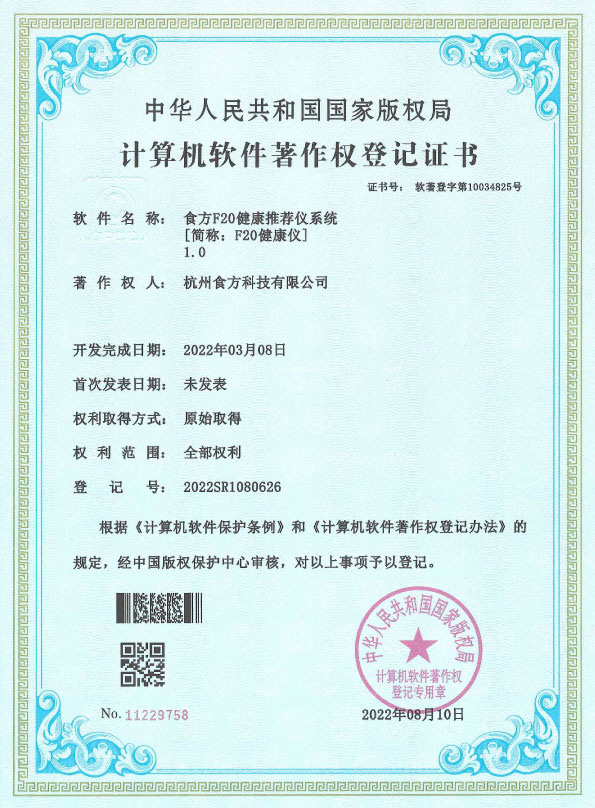 中华人民共和国国家版权局

计算机软件著作权登记证书

证书号： 软著登字第10034825号

软 件 名 称： 食方F20健康推荐仪系统
[简称：F20健康仪]
1.0

著 作 权 人： 杭州食方科技有限公司

开发完成日期： 2022年03月08日

首次发表日期： 未发表

权利取得方式： 原始取得

权 利 范 围： 全部权利

登 记 号： 2022SR1080626

根据《计算机软件保护条例》和《计算机软件著作权登记办法》的规定，经中国版权保护中心审核，对以上事项予以登记。

中华人民共和国国家版权局
计算机软件著作权
登记专用章

No. 11229758

2022年08月10日